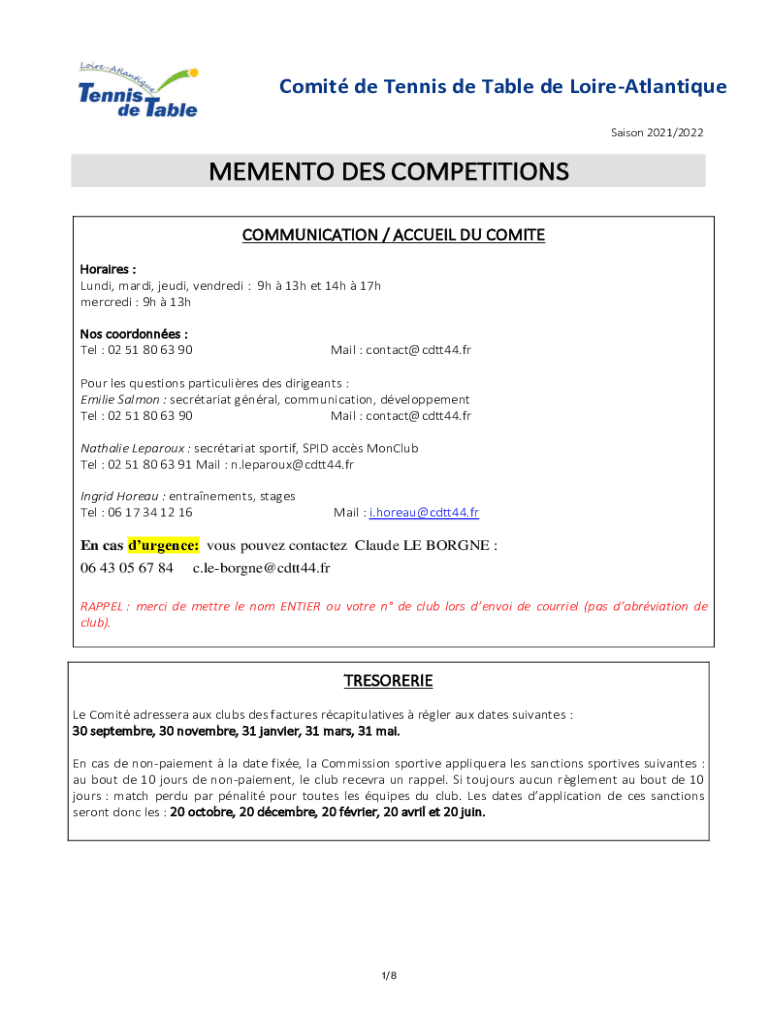 Loire-Atlantique
Tennis de Table

Comité de Tennis de Table de Loire-Atlantique

Saison 2021/2022

MEMENTO DES COMPETITIONS

COMMUNICATION / ACCUEIL DU COMITE

Horaires :
Lundi, mardi, jeudi, vendredi : 9h à 13h et 14h à 17h
mercredi : 9h à 13h

Nos coordonnées :
Tel : 02 51 80 63 90 Mail : contact@cdtt44.fr

Pour les questions particulières des dirigeants :
Emilie Salmon : secrétariat général, communication, développement
Tel : 02 51 80 63 90 Mail : contact@cdtt44.fr

Nathalie Leparoux : secrétariat sportif, SPID accès MonClub
Tel : 02 51 80 63 91 Mail : n.leparoux@cdtt44.fr

Ingrid Horeau : entraînements, stages
Tel : 06 17 34 12 16 Mail : i.horeau@cdtt44.fr

En cas d'urgence: vous pouvez contactez Claude LE BORGNE :
06 43 05 67 84 c.le-borgne@cdtt44.fr

RAPPEL : merci de mettre le nom ENTIER ou votre n° de club lors d'envoi de courriel (pas d'abréviation de club).

TRESORERIE

Le Comité adressera aux clubs des factures récapitulatives à régler aux dates suivantes :
30 septembre, 30 novembre, 31 janvier, 31 mars, 31 mai.

En cas de non-paiement à la date fixée, la Commission sportive appliquera les sanctions sportives suivantes : au bout de 10 jours de non-paiement, le club recevra un rappel. Si toujours aucun règlement au bout de 10 jours : match perdu par pénalité pour toutes les équipes du club. Les dates d'application de ces sanctions seront donc les : 20 octobre, 20 décembre, 20 février, 20 avril et 20 juin.

1/8